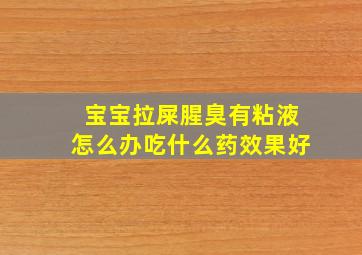 宝宝拉屎腥臭有粘液
怎么办吃什么药效果好